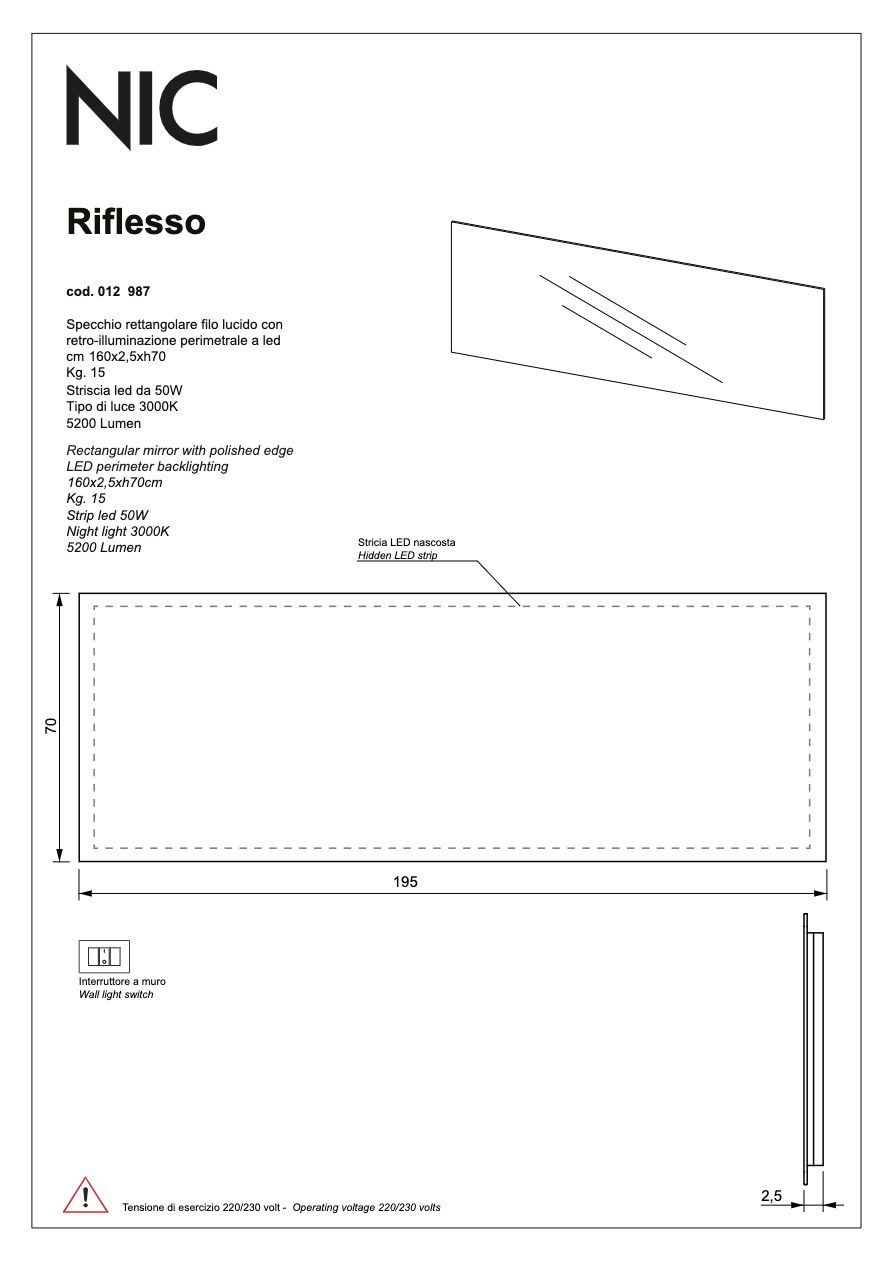 NIC

Riflesso

cod. 012 987

Specchio rettangolare filo lucido con retro-illuminazione perimetrale a led cm 160x2,5xh70
Kg. 15
Striscia led da 50W
Tipo di luce 3000K
5200 Lumen

Rectangular mirror with polished edge
LED perimeter backlighting
160x2,5xh70cm
Kg. 15
Strip led 50W
Night light 3000K
5200 Lumen

Stricia LED nascosta
Hidden LED strip

70

195

Interruttore a muro
Wall light switch

2,5

Tensione di esercizio 220/230 volt - Operating voltage 220/230 volts